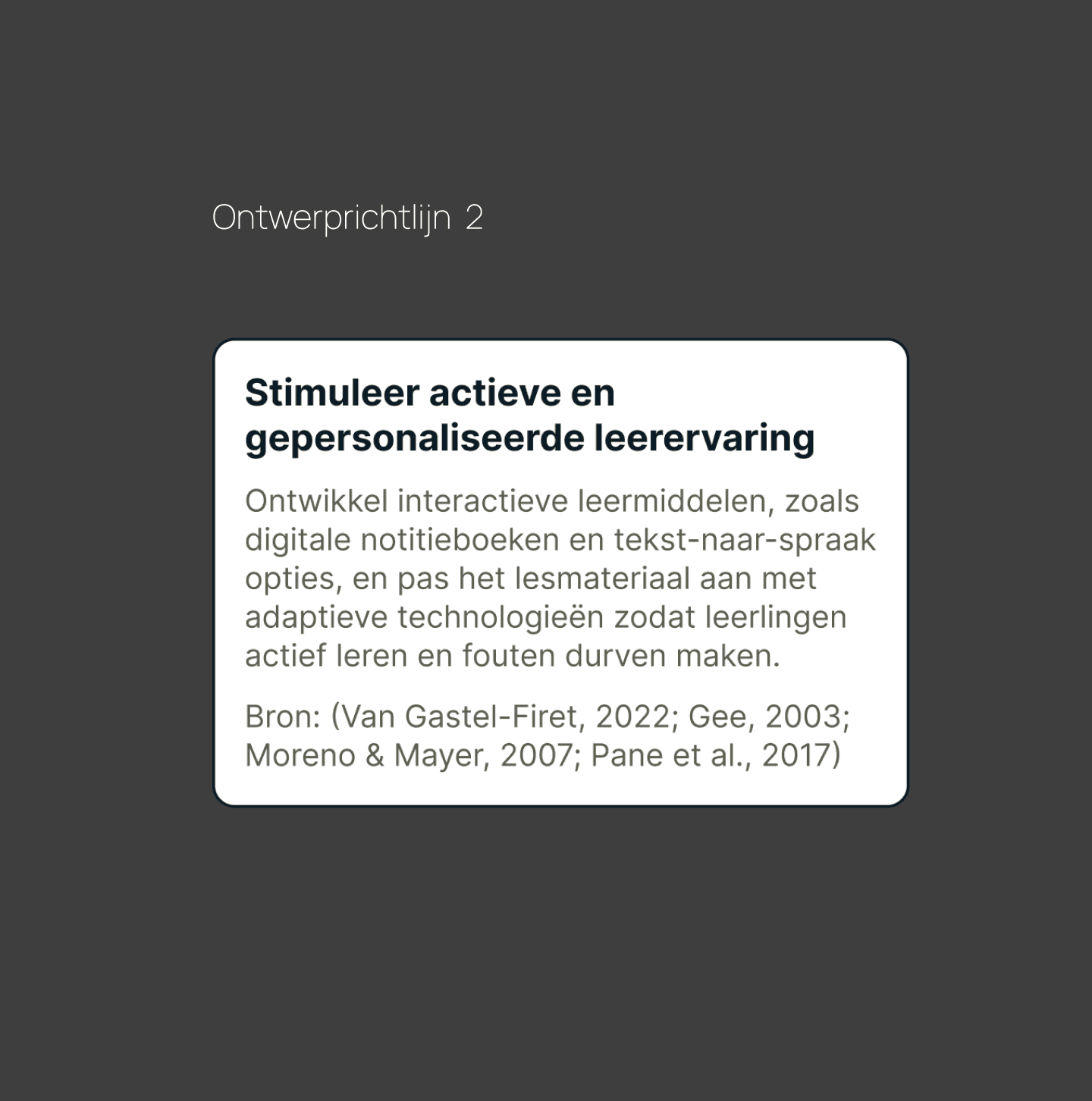 Ontwerprichtlijn 2

Stimuleer actieve en gepersonaliseerde leerervaring

Ontwikkel interactieve leermiddelen, zoals digitale notitieboeken en tekst-naar-spraak opties, en pas het lesmateriaal aan met adaptieve technologieën zodat leerlingen actief leren en fouten durven maken.

Bron: (Van Gastel-Firet, 2022; Gee, 2003; Moreno & Mayer, 2007; Pane et al., 2017)